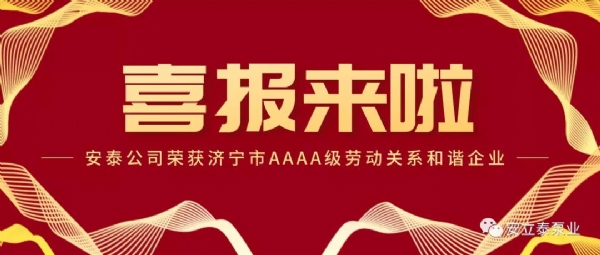 喜报来啦

安泰公司荣获济宁市AAAA级劳动关系和谐企业

安立泰泵业